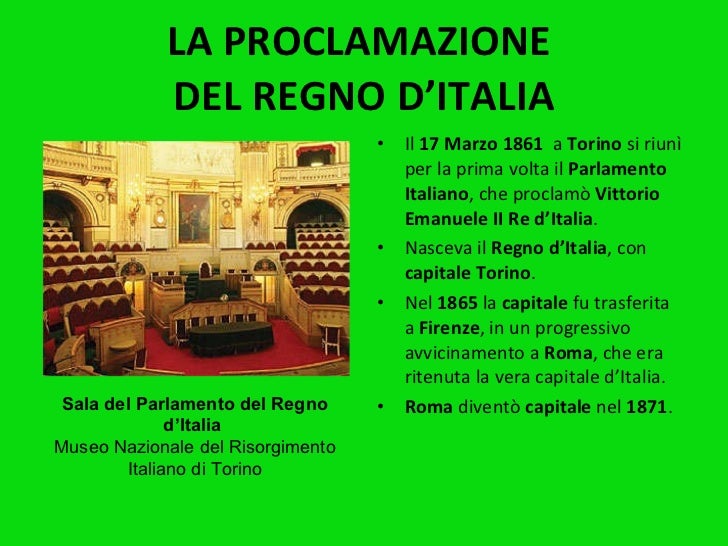 LA PROCLAMAZIONE
DEL REGNO D'ITALIA

Sala del Parlamento del Regno d'Italia
Museo Nazionale del Risorgimento Italiano di Torino

• Il 17 Marzo 1861 a Torino si riunì per la prima volta il Parlamento Italiano, che proclamò Vittorio Emanuele II Re d'Italia.
• Nasceva il Regno d'Italia, con capitale Torino.
• Nel 1865 la capitale fu trasferita a Firenze, in un progressivo avvicinamento a Roma, che era ritenuta la vera capitale d'Italia.
• Roma diventò capitale nel 1871.